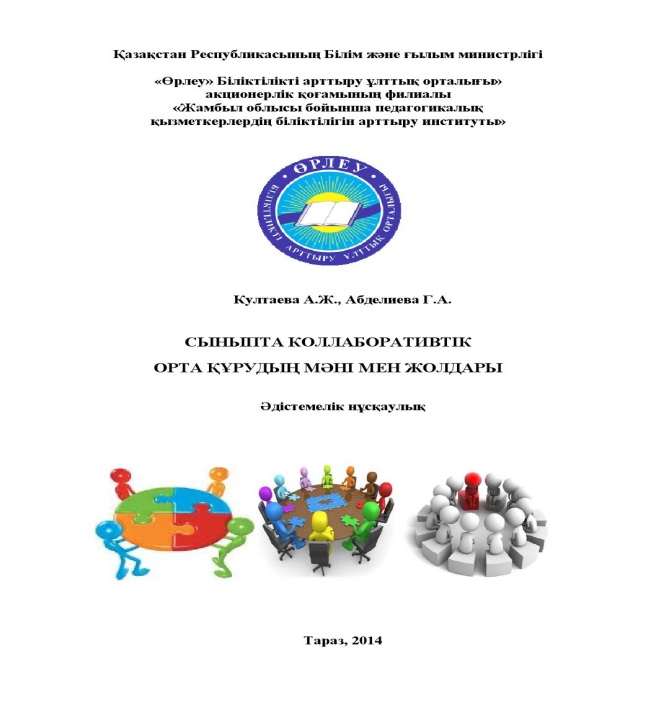 Қазақстан Республикасының Білім және ғылым министрлігі

«Өрлеу» Біліктілікті арттыру ұлттық орталығы» акционерлік қоғамының филиалы «Жамбыл облысы бойынша педагогикалық қызметкерлердің біліктілігін арттыру институты»

ӨРЛЕУ
БІЛІКТІЛІКТІ АРТТЫРУ ҰЛТТЫҚ ОРТАЛЫҒЫ

Култаева А.Ж., Абделиева Г.А.

СЫНЫПТА КОЛЛАБОРАТИВТІК
ОРТА ҚҰРУДЫҢ МӘНІ МЕН ЖОЛДАРЫ

Әдістемелік нұсқаулық

Тараз, 2014